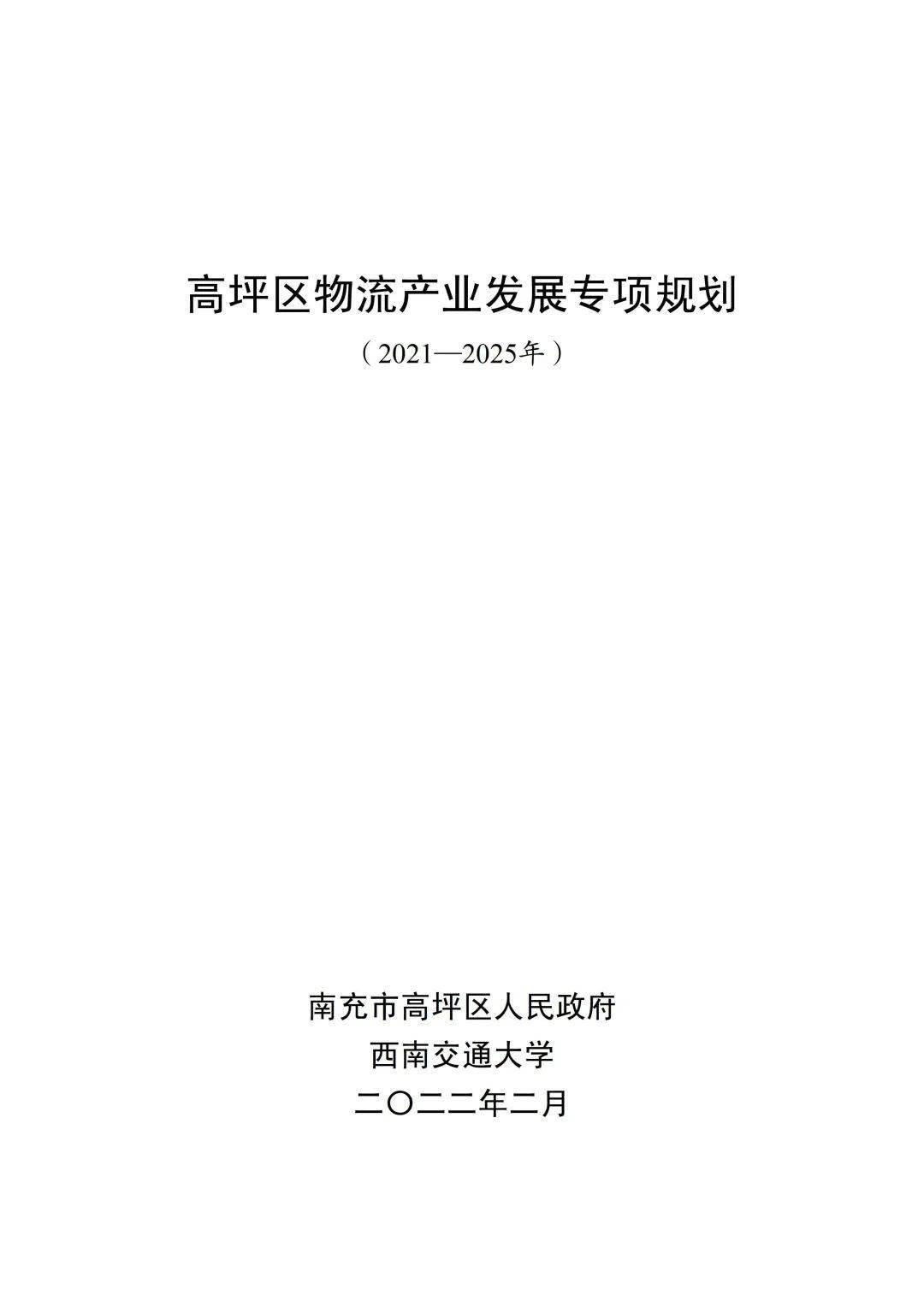 高坪区物流产业发展专项规划

（2021—2025年）

南充市高坪区人民政府

西南交通大学

二〇二二年二月